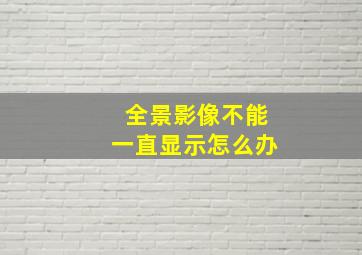 全景影像不能
一直显示怎么办